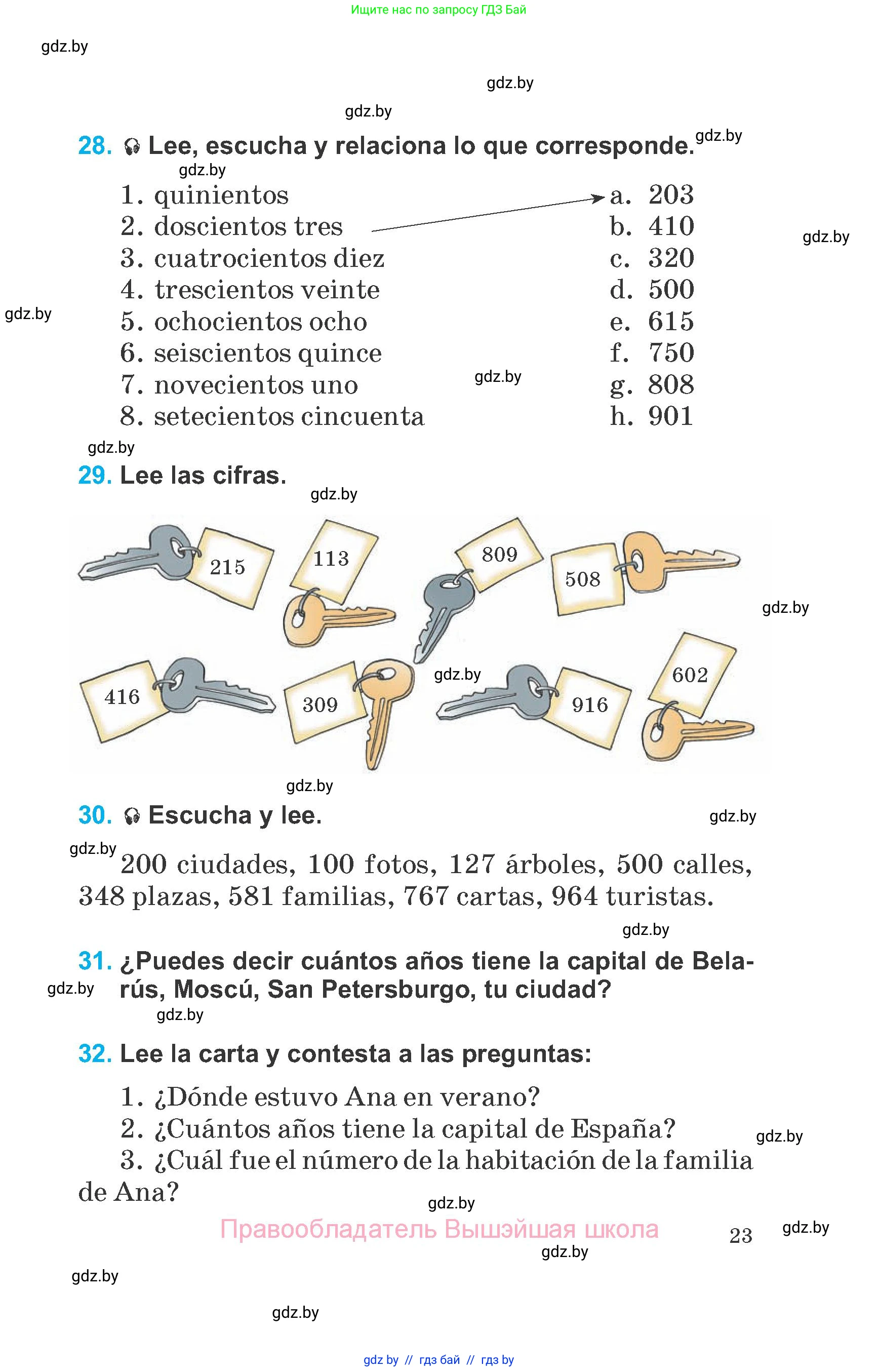 Ищите нас по запросу ГДЗ Бай

gdz.by

gdz.by

gdz.by

28. Lee, escucha y relaciona lo que corresponde. gdz.by

gdz.by

1. quinientos
2. doscientos tres
3. cuatrocientos diez
4. trescientos veinte
5. ochocientos ocho
6. seiscientos quince
7. novecientos uno
8. setecientos cincuenta

a. 203
b. 410
c. 320
d. 500
e. 615
f. 750
g. 808
h. 901

gdz.by

gdz.by

gdz.by

gdz.by

29. Lee las cifras.

gdz.by

215 113 809 508

gdz.by

416 309 gdz.by 916 602

gdz.by

30. Escucha y lee.

gdz.by

gdz.by

200 ciudades, 100 fotos, 127 árboles, 500 calles, 348 plazas, 581 familias, 767 cartas, 964 turistas.

gdz.by

31. ¿Puedes decir cuántos años tiene la capital de Belarús, Moscú, San Petersburgo, tu ciudad?

gdz.by

gdz.by

32. Lee la carta y contesta a las preguntas:

1. ¿Dónde estuvo Ana en verano?
2. ¿Cuántos años tiene la capital de España?
3. ¿Cuál fue el número de la habitación de la familia de Ana?

gdz.by

gdz.by

Правообладатель Вышэйшая школа

23

gdz.by

gdz.by

gdz.by

gdz.by

gdz by // гдз бай // гдз by